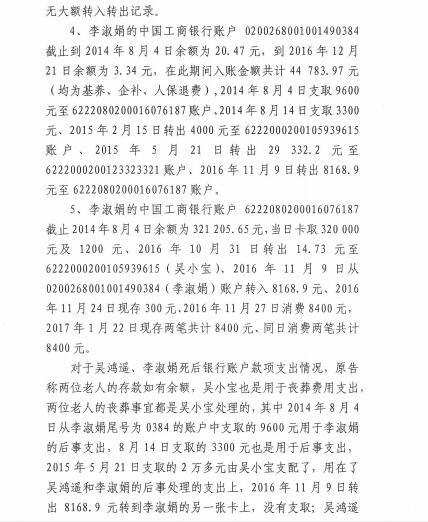 无大额转入转出记录。

4、李淑娟的中国工商银行账户 0200268001001490384 截止到 2014 年 8 月 4 日余额为 20.47 元，到 2016 年 12 月 21 日余额为 3.34 元，在此期间入账金额共计 44 783.97 元（均为基养、企补、人保退费），2014 年 8 月 4 日支取 9600 元至 6222080200016076187 账户、2014 年 8 月 14 日支取 3300 元、2015 年 2 月 15 日转出 4000 元至 6222000200105939615 账户、2015 年 5 月 21 日转出 29 332.2 元至 6222000200123323321 账户、2016 年 11 月 9 日转出 8168.9 元至 6222080200016076187 账户。

5、李淑娟的中国工商银行账户 6222080200016076187 截止 2014 年 8 月 4 日余额为 321 205.65 元，当日卡取 320 000 元及 1200 元、2016 年 10 月 31 日转出 14.73 元至 6222000200105939615（吴小宝）、2016 年 11 月 9 日从 0200268001001490384（李淑娟）账户转入 8168.9 元、2016 年 11 月 24 日现存 300 元、2016 年 11 月 27 日消费 8400 元，2017 年 1 月 22 日现存两笔共计 8400 元、同日消费两笔共计 8400 元。

对于吴鸿遥、李淑娟死后银行账户款项支出情况，原告称两位老人的存款如有余额，吴小宝也是用于丧葬费用支出，两位老人的丧葬事宜都是吴小宝处理的，其中 2014 年 8 月 4 日从李淑娟尾号为 0384 的账户中支取的 9600 元用于李淑娟的后事支出，8 月 14 日支取的 3300 元也是用于后事支出，2015 年 5 月 21 日支取的 2 万多元由吴小宝支配了，用在了吴鸿遥和李淑娟的后事处理的支出上，2016 年 11 月 9 日转出 8168.9 元转到李淑娟的另一张卡上，没有支取；吴鸿遥